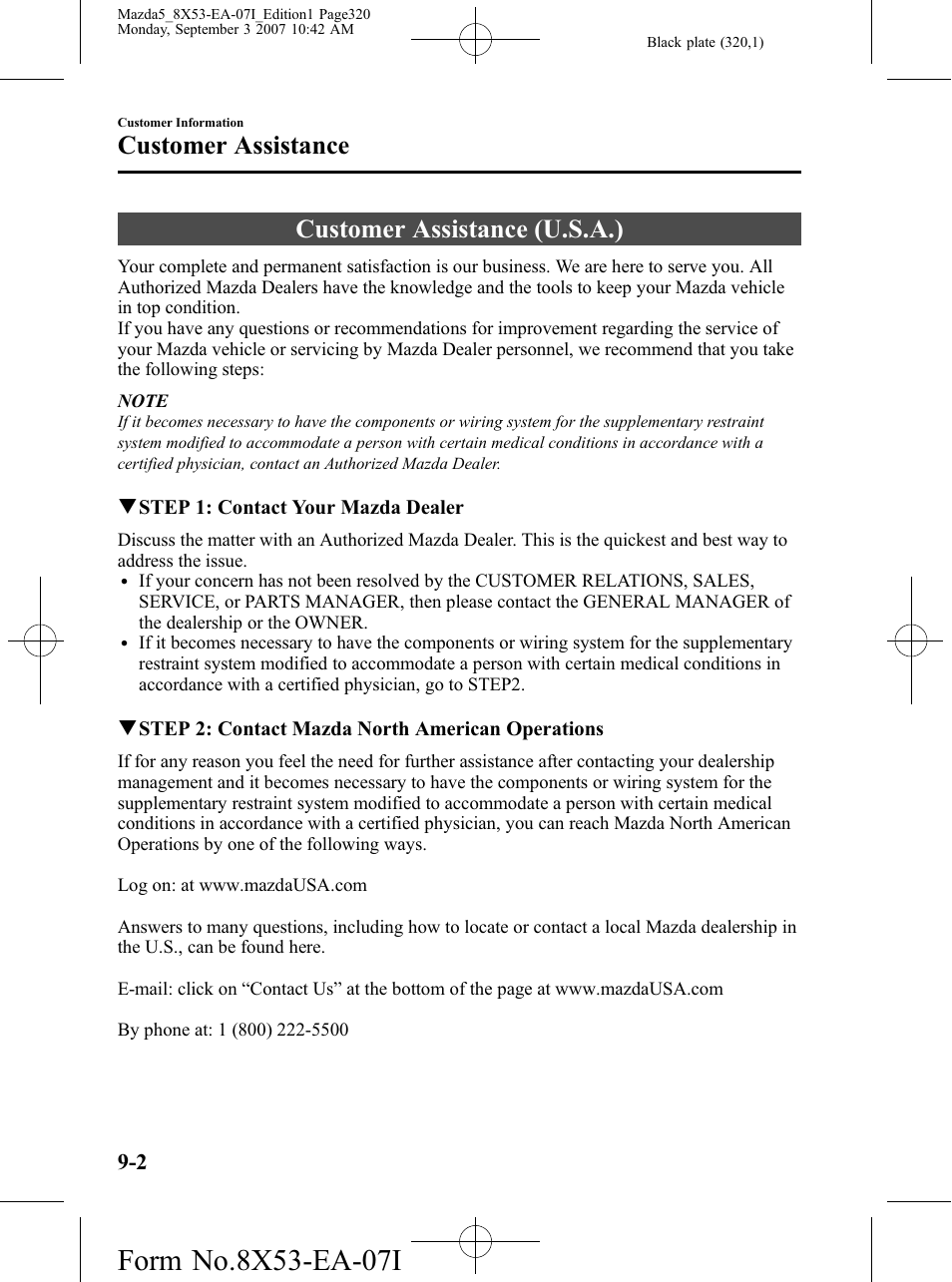 Mazda5_8X53-EA-07I_Edition1 Page320
Monday, September 3 2007 10:42 AM

Black plate (320,1)

Customer Information
Customer Assistance

Customer Assistance (U.S.A.)

Your complete and permanent satisfaction is our business. We are here to serve you. All Authorized Mazda Dealers have the knowledge and the tools to keep your Mazda vehicle in top condition.
If you have any questions or recommendations for improvement regarding the service of your Mazda vehicle or servicing by Mazda Dealer personnel, we recommend that you take the following steps:

NOTE
If it becomes necessary to have the components or wiring system for the supplementary restraint system modified to accommodate a person with certain medical conditions in accordance with a certified physician, contact an Authorized Mazda Dealer.

▼STEP 1: Contact Your Mazda Dealer

Discuss the matter with an Authorized Mazda Dealer. This is the quickest and best way to address the issue.
• If your concern has not been resolved by the CUSTOMER RELATIONS, SALES, SERVICE, or PARTS MANAGER, then please contact the GENERAL MANAGER of the dealership or the OWNER.
• If it becomes necessary to have the components or wiring system for the supplementary restraint system modified to accommodate a person with certain medical conditions in accordance with a certified physician, go to STEP2.

▼STEP 2: Contact Mazda North American Operations

If for any reason you feel the need for further assistance after contacting your dealership management and it becomes necessary to have the components or wiring system for the supplementary restraint system modified to accommodate a person with certain medical conditions in accordance with a certified physician, you can reach Mazda North American Operations by one of the following ways.

Log on: at www.mazdaUSA.com

Answers to many questions, including how to locate or contact a local Mazda dealership in the U.S., can be found here.

E-mail: click on “Contact Us” at the bottom of the page at www.mazdaUSA.com

By phone at: 1 (800) 222-5500

9-2

Form No.8X53-EA-07I